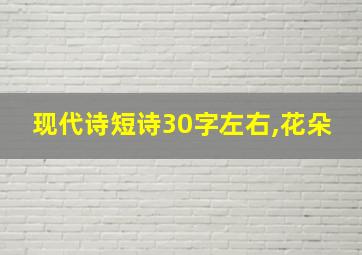 现代诗短诗30字左右,花朵